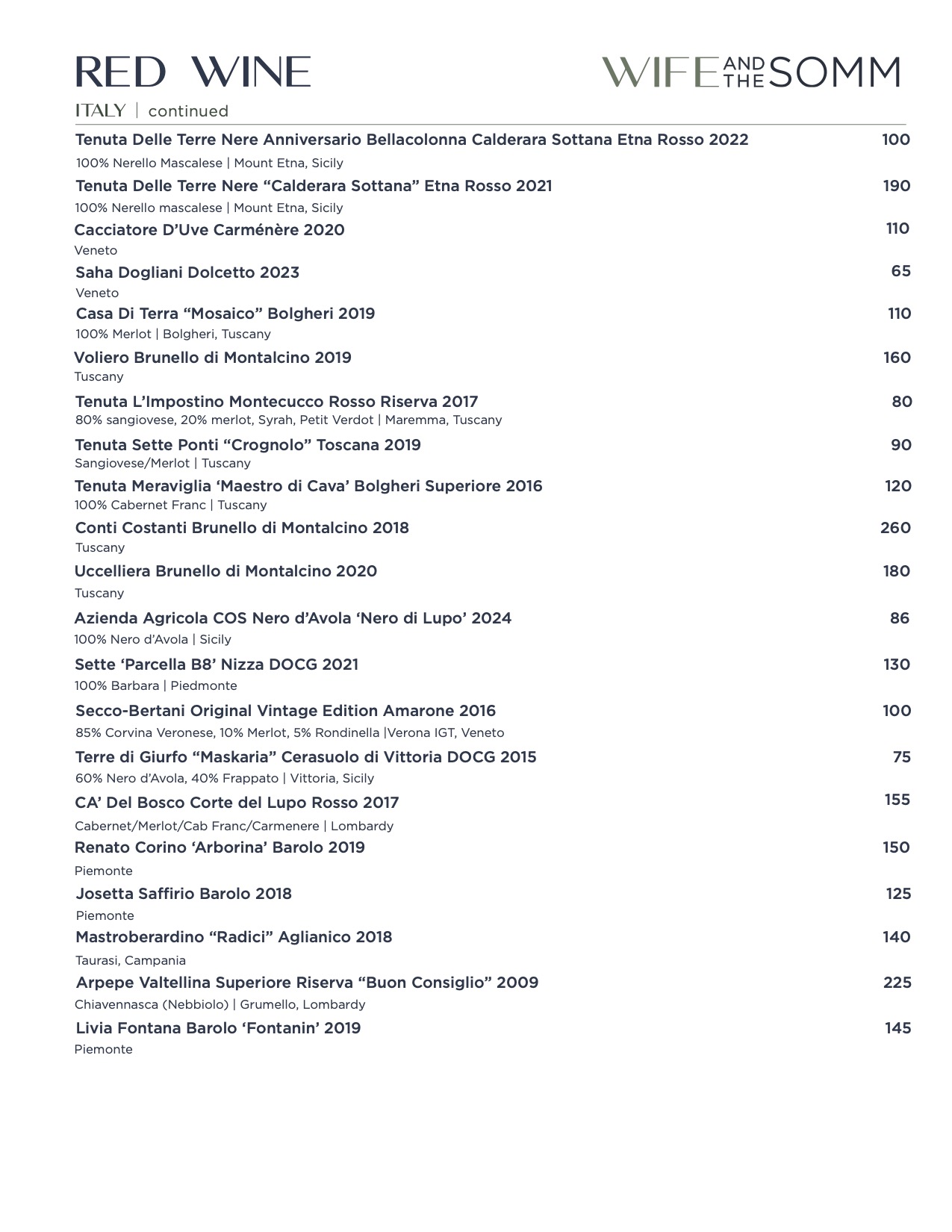 RED WINE

WIFE AND THE SOMM

ITALY | continued

Tenuta Delle Terre Nere Anniversario Bellacolonna Calderara Sottana Etna Rosso 2022 100

100% Nerello Mascalese | Mount Etna, Sicily

Tenuta Delle Terre Nere "Calderara Sottana" Etna Rosso 2021 190

100% Nerello mascalese | Mount Etna, Sicily

Cacciatore D'Uve Carménère 2020 110

Veneto

Saha Dogliani Dolcetto 2023 65

Veneto

Casa Di Terra "Mosaico" Bolgheri 2019 110

100% Merlot | Bolgheri, Tuscany

Voliero Brunello di Montalcino 2019 160

Tuscany

Tenuta L'Impostino Montecucco Rosso Riserva 2017 80

80% sangiovese, 20% merlot, Syrah, Petit Verdot | Maremma, Tuscany

Tenuta Sette Ponti "Crognolo" Toscana 2019 90

Sangiovese/Merlot | Tuscany

Tenuta Meraviglia 'Maestro di Cava' Bolgheri Superiore 2016 120

100% Cabernet Franc | Tuscany

Conti Costanti Brunello di Montalcino 2018 260

Tuscany

Uccelliera Brunello di Montalcino 2020 180

Tuscany

Azienda Agricola COS Nero d'Avola 'Nero di Lupo' 2024 86

100% Nero d'Avola | Sicily

Sette 'Parcella B8' Nizza DOCG 2021 130

100% Barbara | Piedmonte

Secco-Bertani Original Vintage Edition Amarone 2016 100

85% Corvina Veronese, 10% Merlot, 5% Rondinella |Verona IGT, Veneto

Terre di Giurfo "Maskaria" Cerasuolo di Vittoria DOCG 2015 75

60% Nero d'Avola, 40% Frappato | Vittoria, Sicily

CA' Del Bosco Corte del Lupo Rosso 2017 155

Cabernet/Merlot/Cab Franc/Carmenere | Lombardy

Renato Corino 'Arborina' Barolo 2019 150

Piemonte

Josetta Saffirio Barolo 2018 125

Piemonte

Mastroberardino "Radici" Aglianico 2018 140

Taurasi, Campania

Arpepe Valtellina Superiore Riserva "Buon Consiglio" 2009 225

Chiavennasca (Nebbiolo) | Grumello, Lombardy

Livia Fontana Barolo 'Fontanin' 2019 145

Piemonte